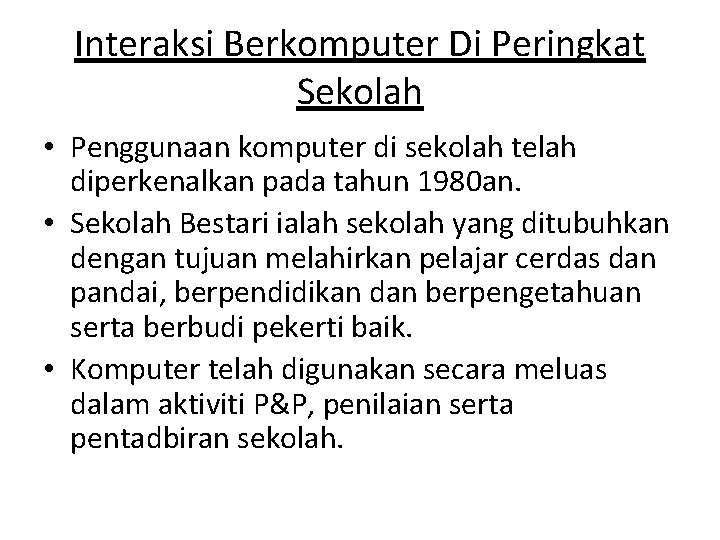 Interaksi Berkomputer Di Peringkat Sekolah

• Penggunaan komputer di sekolah telah diperkenalkan pada tahun 1980an.
• Sekolah Bestari ialah sekolah yang ditubuhkan dengan tujuan melahirkan pelajar cerdas dan pandai, berpendidikan dan berpengetahuan serta berbudi pekerti baik.
• Komputer telah digunakan secara meluas dalam aktiviti P&P, penilaian serta pentadbiran sekolah.